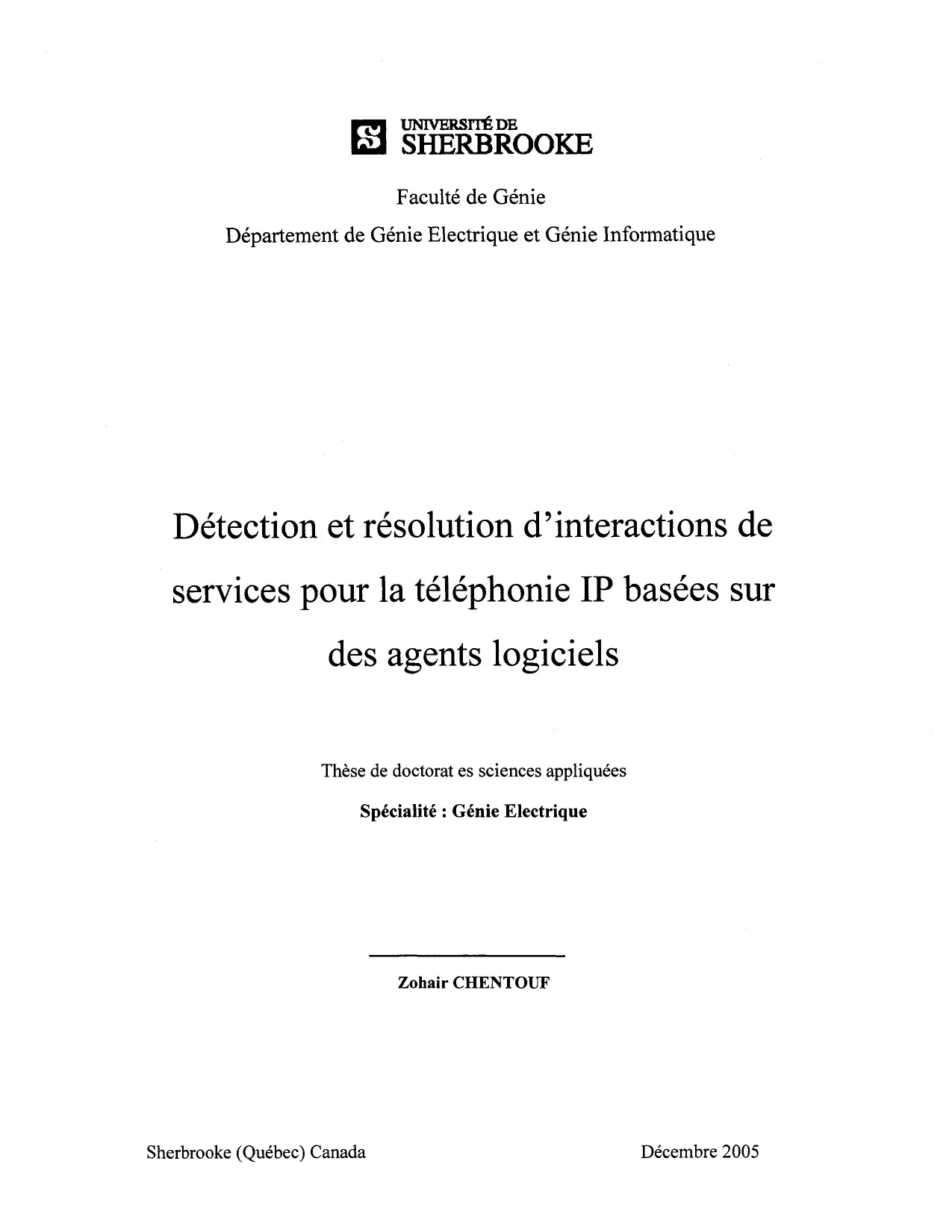 UNIVERSITÉ DE
SHERBROOKE

Faculté de Génie

Département de Génie Electrique et Génie Informatique

Détection et résolution d'interactions de services pour la téléphonie IP basées sur des agents logiciels

Thèse de doctorat es sciences appliquées

Spécialité : Génie Electrique

Zohair CHENTOUF

Sherbrooke (Québec) Canada

Décembre 2005